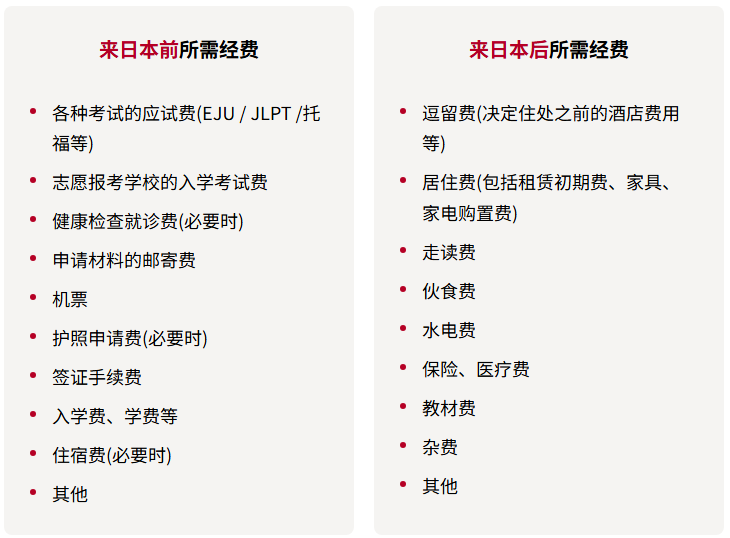 来日本前所需经费

• 各种考试的应试费(EJU / JLPT /托福等)
• 志愿报考学校的入学考试费
• 健康检查就诊费(必要时)
• 申请材料的邮寄费
• 机票
• 护照申请费(必要时)
• 签证手续费
• 入学费、学费等
• 住宿费(必要时)
• 其他

来日本后所需经费

• 逗留费(决定住处之前的酒店费用等)
• 居住费(包括租赁初期费、家具、家电购置费)
• 走读费
• 伙食费
• 水电费
• 保险、医疗费
• 教材费
• 杂费
• 其他